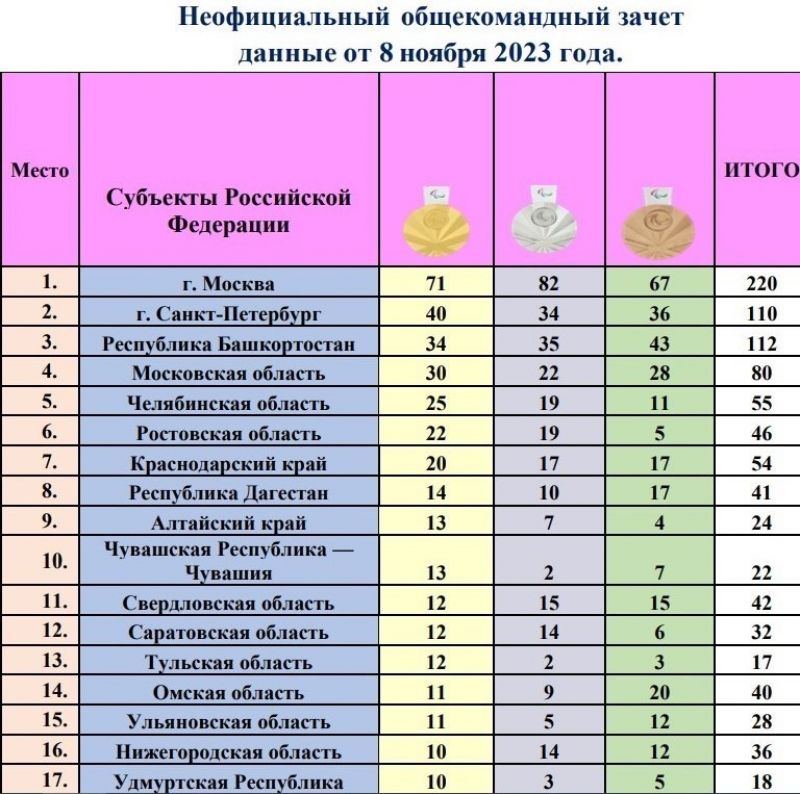 Неофициальный общекомандный зачет
данные от 8 ноября 2023 года.

| Место | Субъекты Российской Федерации | | | | ИТОГО |
|---|---|---|---|---|---|
| 1. | г. Москва | 71 | 82 | 67 | 220 |
| 2. | г. Санкт-Петербург | 40 | 34 | 36 | 110 |
| 3. | Республика Башкортостан | 34 | 35 | 43 | 112 |
| 4. | Московская область | 30 | 22 | 28 | 80 |
| 5. | Челябинская область | 25 | 19 | 11 | 55 |
| 6. | Ростовская область | 22 | 19 | 5 | 46 |
| 7. | Краснодарский край | 20 | 17 | 17 | 54 |
| 8. | Республика Дагестан | 14 | 10 | 17 | 41 |
| 9. | Алтайский край | 13 | 7 | 4 | 24 |
| 10. | Чувашская Республика — Чувашия | 13 | 2 | 7 | 22 |
| 11. | Свердловская область | 12 | 15 | 15 | 42 |
| 12. | Саратовская область | 12 | 14 | 6 | 32 |
| 13. | Тульская область | 12 | 2 | 3 | 17 |
| 14. | Омская область | 11 | 9 | 20 | 40 |
| 15. | Ульяновская область | 11 | 5 | 12 | 28 |
| 16. | Нижегородская область | 10 | 14 | 12 | 36 |
| 17. | Удмуртская Республика | 10 | 3 | 5 | 18 |